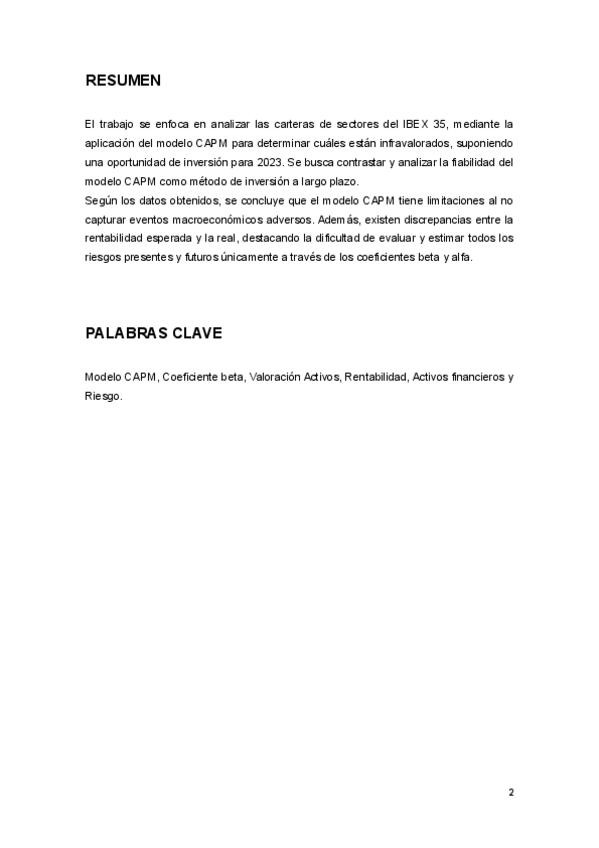 RESUMEN

El trabajo se enfoca en analizar las carteras de sectores del IBEX 35, mediante la aplicación del modelo CAPM para determinar cuáles están infravalorados, suponiendo una oportunidad de inversión para 2023. Se busca contrastar y analizar la fiabilidad del modelo CAPM como método de inversión a largo plazo.
Según los datos obtenidos, se concluye que el modelo CAPM tiene limitaciones al no capturar eventos macroeconómicos adversos. Además, existen discrepancias entre la rentabilidad esperada y la real, destacando la dificultad de evaluar y estimar todos los riesgos presentes y futuros únicamente a través de los coeficientes beta y alfa.

PALABRAS CLAVE

Modelo CAPM, Coeficiente beta, Valoración Activos, Rentabilidad, Activos financieros y Riesgo.

2